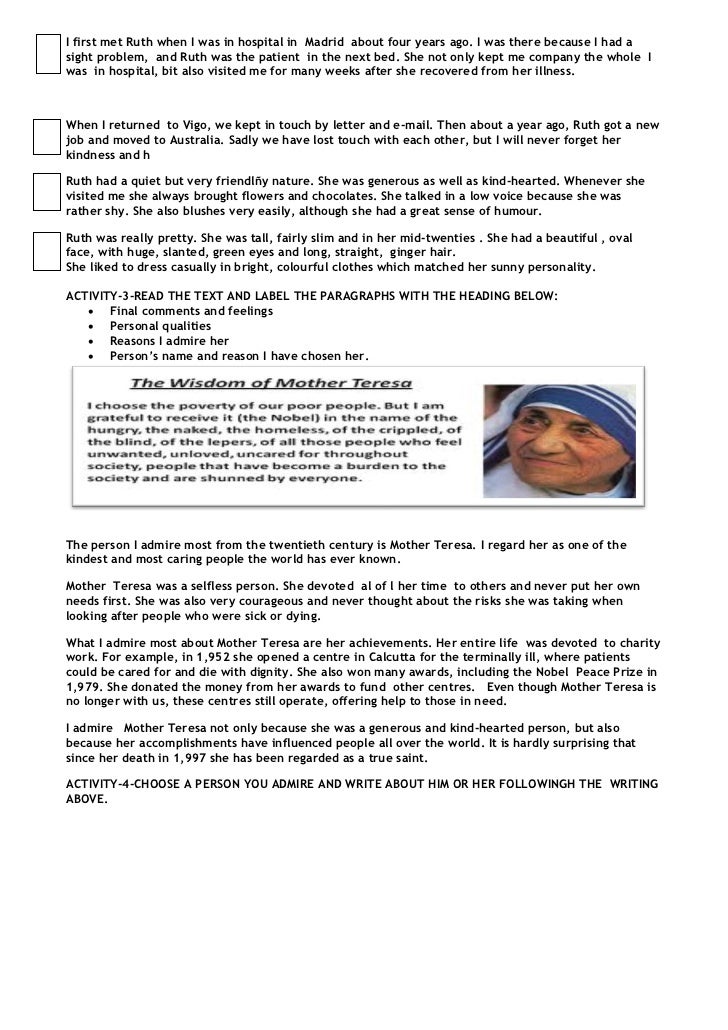 I first met Ruth when I was in hospital in Madrid about four years ago. I was there because I had a sight problem, and Ruth was the patient in the next bed. She not only kept me company the whole I was in hospital, bit also visited me for many weeks after she recovered from her illness.

When I returned to Vigo, we kept in touch by letter and e-mail. Then about a year ago, Ruth got a new job and moved to Australia. Sadly we have lost touch with each other, but I will never forget her kindness and h

Ruth had a quiet but very friendlñy nature. She was generous as well as kind-hearted. Whenever she visited me she always brought flowers and chocolates. She talked in a low voice because she was rather shy. She also blushes very easily, although she had a great sense of humour.

Ruth was really pretty. She was tall, fairly slim and in her mid-twenties . She had a beautiful , oval face, with huge, slanted, green eyes and long, straight, ginger hair.
She liked to dress casually in bright, colourful clothes which matched her sunny personality.

ACTIVITY-3-READ THE TEXT AND LABEL THE PARAGRAPHS WITH THE HEADING BELOW:
• Final comments and feelings
• Personal qualities
• Reasons I admire her
• Person's name and reason I have chosen her.

The Wisdom of Mother Teresa

I choose the poverty of our poor people. But I am grateful to receive it (the Nobel) in the name of the hungry, the naked, the homeless, of the crippled, of the blind, of the lepers, of all those people who feel unwanted, unloved, uncared for throughout society, people that have become a burden to the society and are shunned by everyone.

The person I admire most from the twentieth century is Mother Teresa. I regard her as one of the kindest and most caring people the world has ever known.

Mother Teresa was a selfless person. She devoted al of l her time to others and never put her own needs first. She was also very courageous and never thought about the risks she was taking when looking after people who were sick or dying.

What I admire most about Mother Teresa are her achievements. Her entire life was devoted to charity work. For example, in 1,952 she opened a centre in Calcutta for the terminally ill, where patients could be cared for and die with dignity. She also won many awards, including the Nobel Peace Prize in 1,979. She donated the money from her awards to fund other centres. Even though Mother Teresa is no longer with us, these centres still operate, offering help to those in need.

I admire Mother Teresa not only because she was a generous and kind-hearted person, but also because her accomplishments have influenced people all over the world. It is hardly surprising that since her death in 1,997 she has been regarded as a true saint.

ACTIVITY-4-CHOOSE A PERSON YOU ADMIRE AND WRITE ABOUT HIM OR HER FOLLOWINGH THE WRITING ABOVE.